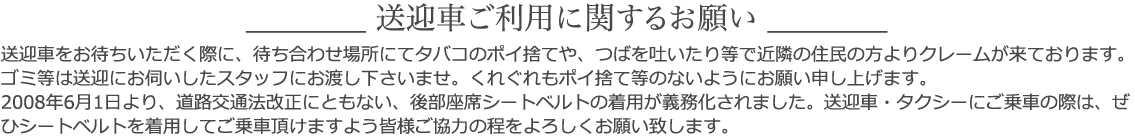 送迎車ご利用に関するお願い

送迎車をお待ちいただく際に、待ち合わせ場所にてタバコのポイ捨てや、つばを吐いたり等で近隣の住民の方よりクレームが来ております。ゴミ等は送迎にお伺いしたスタッフにお渡し下さいませ。くれぐれもポイ捨て等のないようにお願い申し上げます。
2008年6月1日より、道路交通法改正にともない、後部座席シートベルトの着用が義務化されました。送迎車・タクシーにご乗車の際は、ぜひシートベルトを着用してご乗車頂けますよう皆様ご協力の程をよろしくお願い致します。